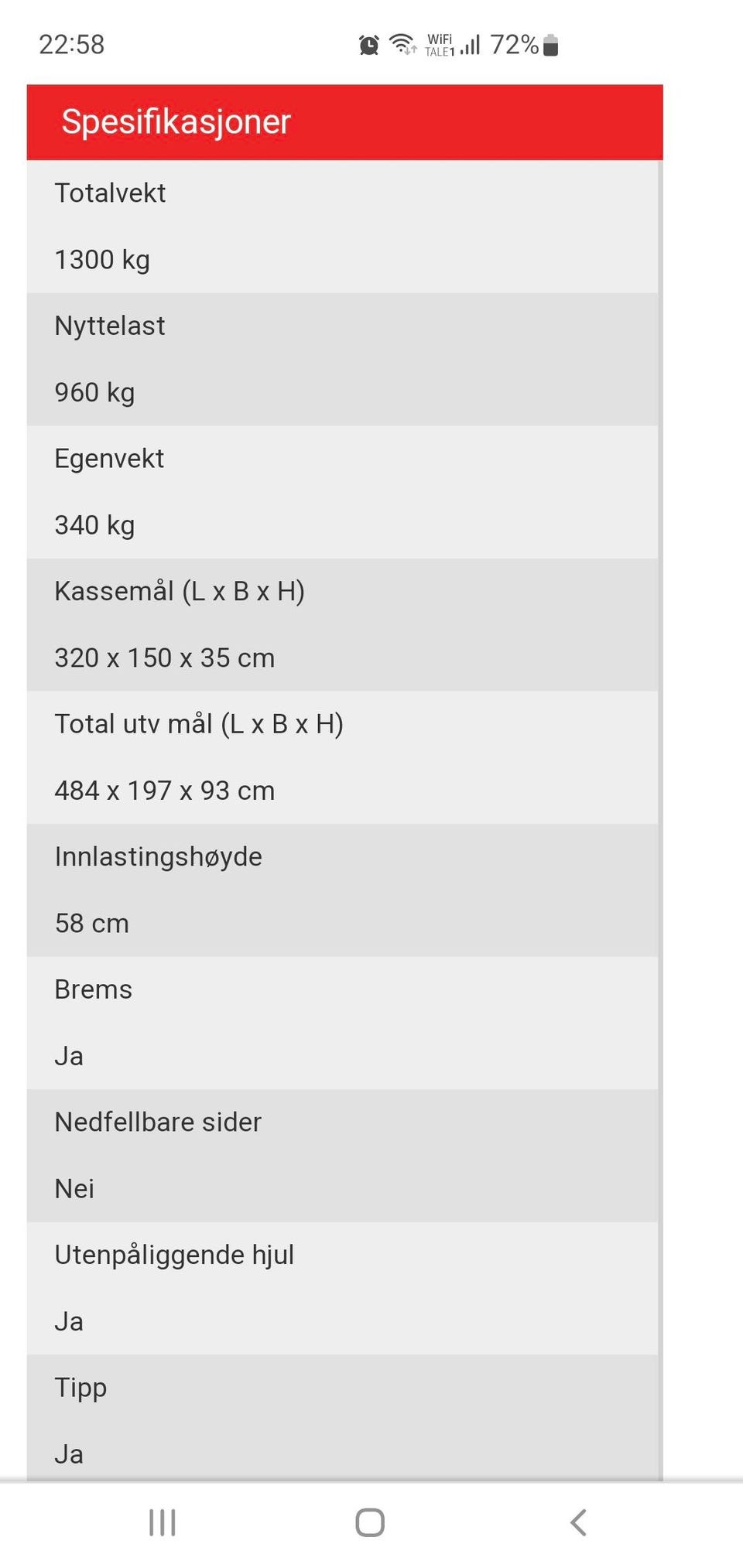 22:58 WiFi TALE1 72%

Spesifikasjoner

Totalvekt

1300 kg

Nyttelast

960 kg

Egenvekt

340 kg

Kassemål (L x B x H)

320 x 150 x 35 cm

Total utv mål (L x B x H)

484 x 197 x 93 cm

Innlastingshøyde

58 cm

Brems

Ja

Nedfellbare sider

Nei

Utenpåliggende hjul

Ja

Tipp

Ja